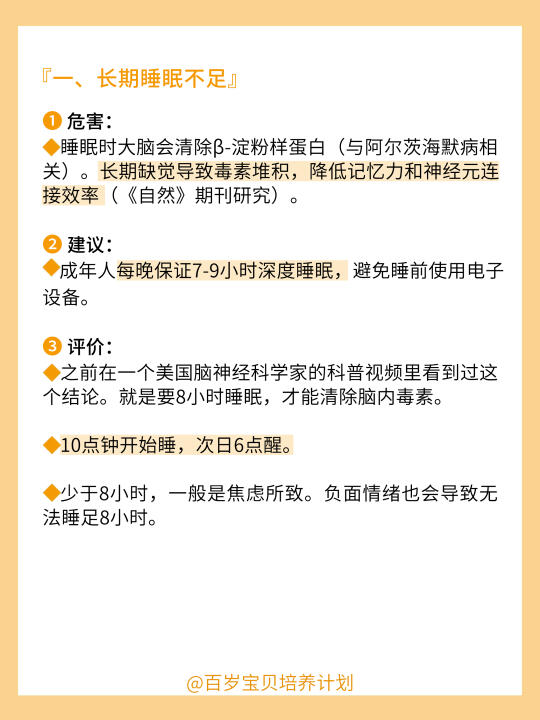 『一、长期睡眠不足』

❶ 危害：
◆睡眠时大脑会清除β-淀粉样蛋白（与阿尔茨海默病相关）。长期缺觉导致毒素堆积，降低记忆力和神经元连接效率（《自然》期刊研究）。

❷ 建议：
◆成年人每晚保证7-9小时深度睡眠，避免睡前使用电子设备。

❸ 评价：
◆之前在一个美国脑神经科学家的科普视频里看到过这个结论。就是要8小时睡眠，才能清除脑内毒素。

◆10点钟开始睡，次日6点醒。

◆少于8小时，一般是焦虑所致。负面情绪也会导致无法睡足8小时。

@百岁宝贝培养计划